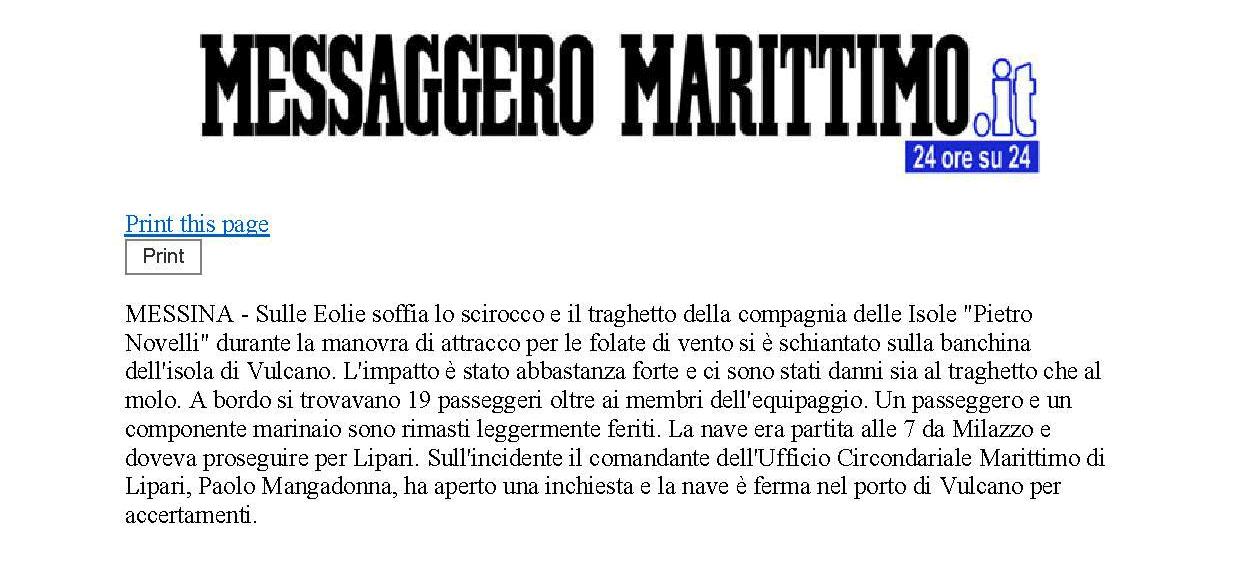 MESSAGGERO MARITTIMO.it
24 ore su 24

Print this page
Print

MESSINA - Sulle Eolie soffia lo scirocco e il traghetto della compagnia delle Isole "Pietro Novelli" durante la manovra di attracco per le folate di vento si è schiantato sulla banchina dell'isola di Vulcano. L'impatto è stato abbastanza forte e ci sono stati danni sia al traghetto che al molo. A bordo si trovavano 19 passeggeri oltre ai membri dell'equipaggio. Un passeggero e un componente marinaio sono rimasti leggermente feriti. La nave era partita alle 7 da Milazzo e doveva proseguire per Lipari. Sull'incidente il comandante dell'Ufficio Circondariale Marittimo di Lipari, Paolo Mangadonna, ha aperto una inchiesta e la nave è ferma nel porto di Vulcano per accertamenti.